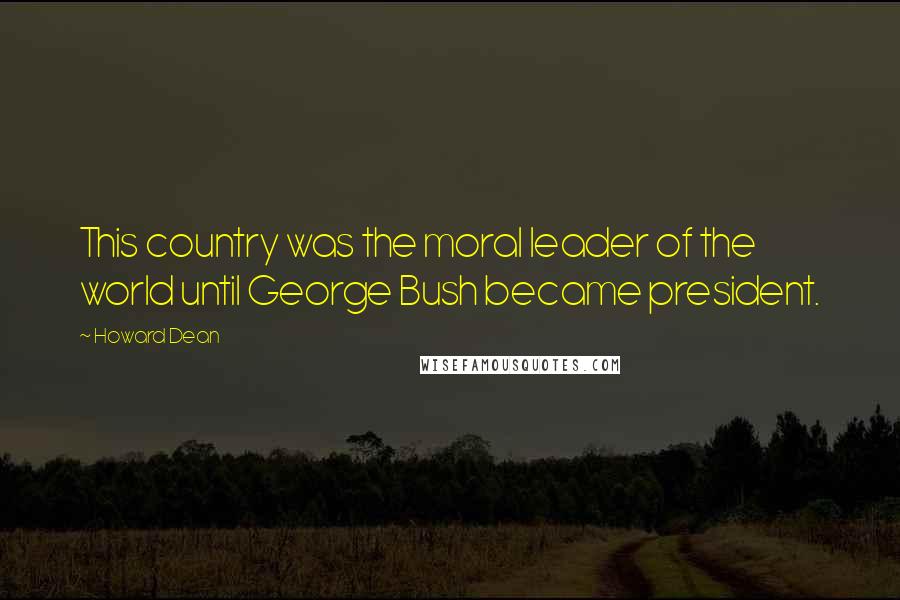 This country was the moral leader of the world until George Bush became president.

~ Howard Dean

WISEFAMOUSQUOTES.COM